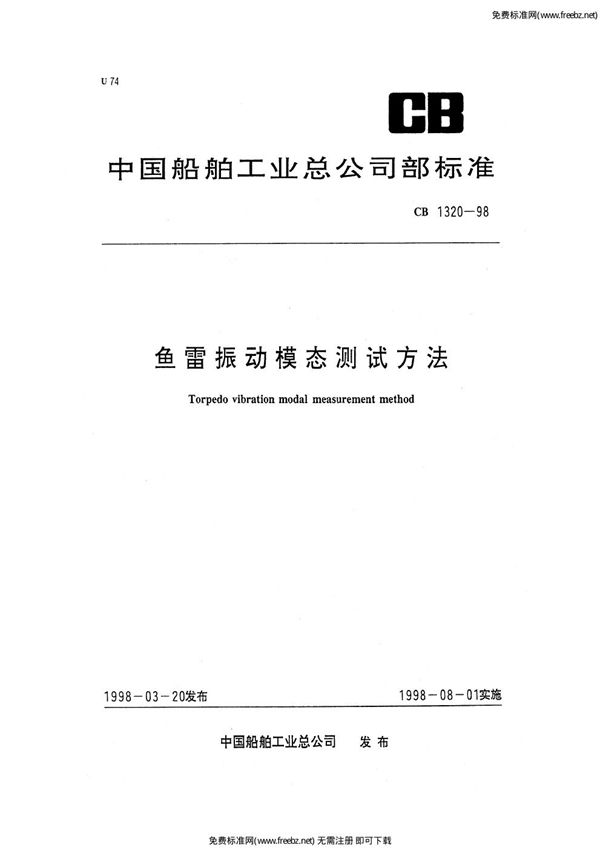 免费标准网(www.freebz.net)

U 74

CB

中国船舶工业总公司部标准

CB 1320—98

鱼雷振动模态测试方法

Torpedo vibration modal measurement method

1998－03－20发布

1998－08－01实施

中国船舶工业总公司　发布

免费标准网(www.freebz.net) 无需注册 即可下载